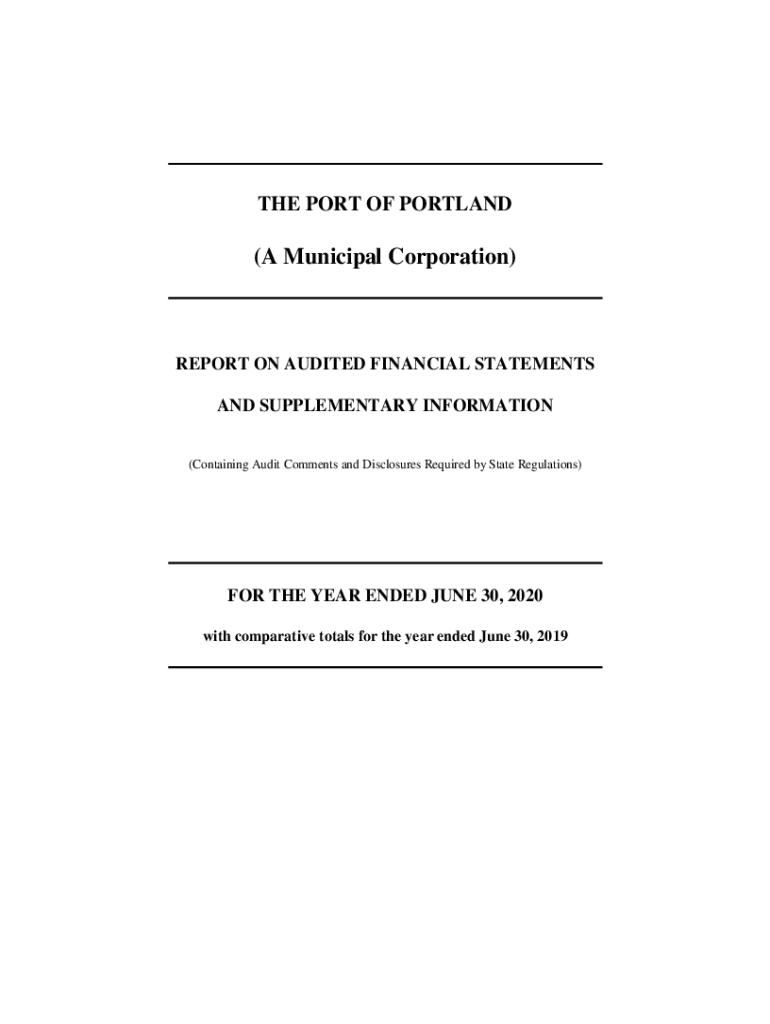 THE PORT OF PORTLAND

(A Municipal Corporation)

REPORT ON AUDITED FINANCIAL STATEMENTS

AND SUPPLEMENTARY INFORMATION

(Containing Audit Comments and Disclosures Required by State Regulations)

FOR THE YEAR ENDED JUNE 30, 2020

with comparative totals for the year ended June 30, 2019